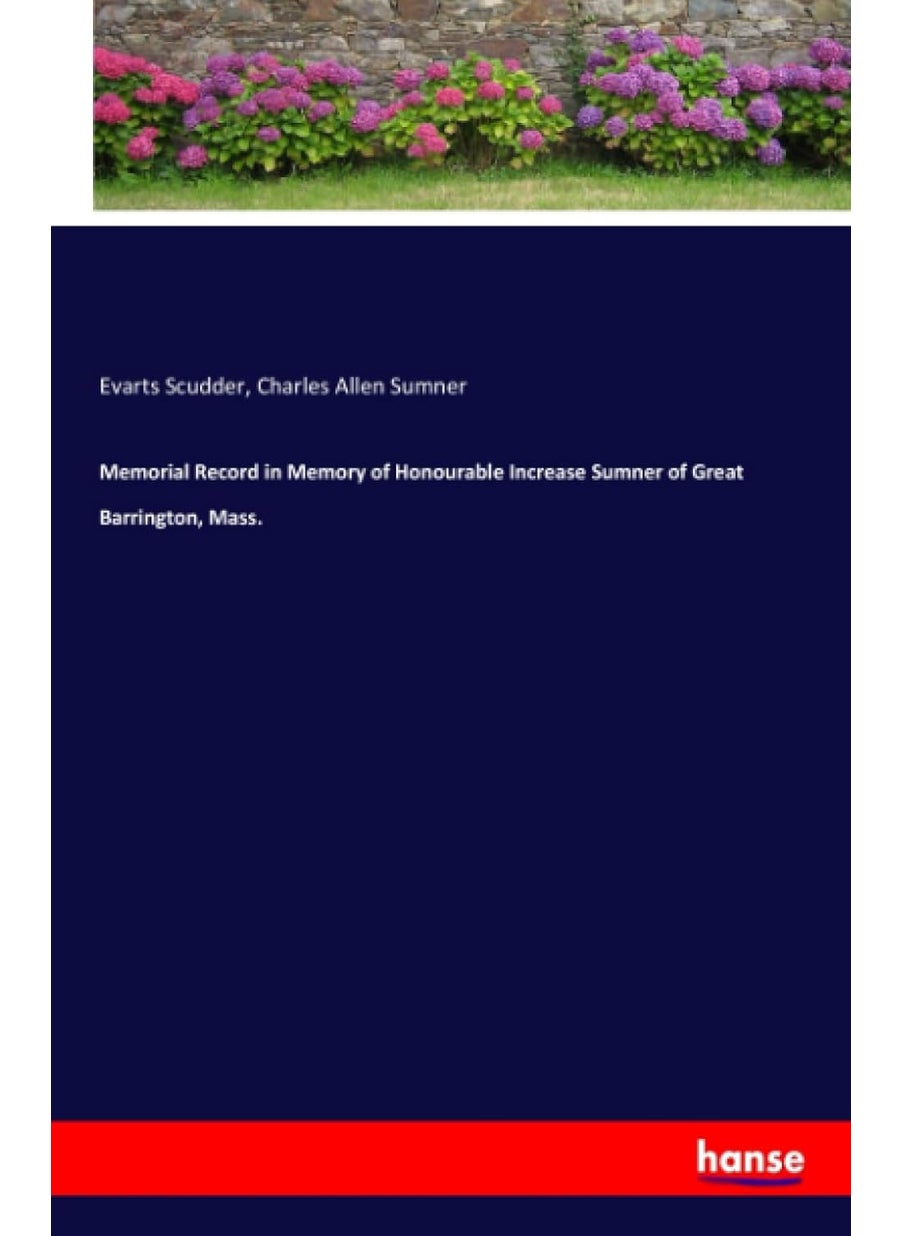 Evarts Scudder, Charles Allen Sumner

Memorial Record in Memory of Honourable Increase Sumner of Great Barrington, Mass.

hanse